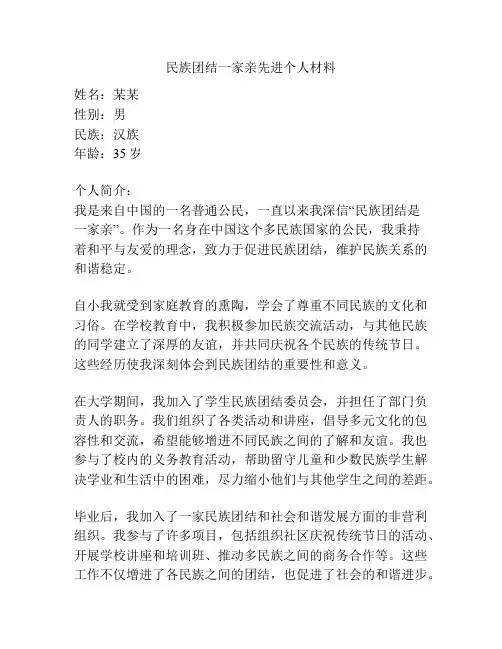 民族团结一家亲先进个人材料

姓名：某某
性别：男
民族：汉族
年龄：35 岁

个人简介：
我是来自中国的一名普通公民，一直以来我深信“民族团结是一家亲”。作为一名身在中国这个多民族国家的公民，我秉持着和平与友爱的理念，致力于促进民族团结，维护民族关系的和谐稳定。

自小我就受到家庭教育的熏陶，学会了尊重不同民族的文化和习俗。在学校教育中，我积极参加民族交流活动，与其他民族的同学建立了深厚的友谊，并共同庆祝各个民族的传统节日。这些经历使我深刻体会到民族团结的重要性和意义。

在大学期间，我加入了学生民族团结委员会，并担任了部门负责人的职务。我们组织了各类活动和讲座，倡导多元文化的包容性和交流，希望能够增进不同民族之间的了解和友谊。我也参与了校内的义务教育活动，帮助留守儿童和少数民族学生解决学业和生活中的困难，尽力缩小他们与其他学生之间的差距。

毕业后，我加入了一家民族团结和社会和谐发展方面的非营利组织。我参与了许多项目，包括组织社区庆祝传统节日的活动、开展学校讲座和培训班、推动多民族之间的商务合作等。这些工作不仅增进了各民族之间的团结，也促进了社会的和谐进步。